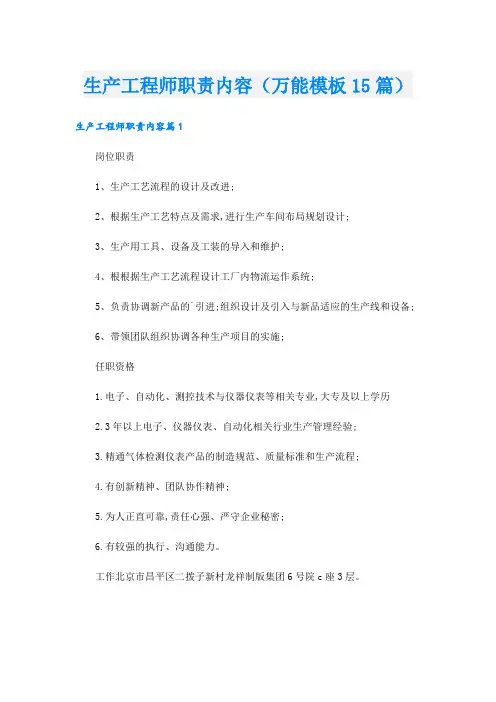 生产工程师职责内容（万能模板15篇）

生产工程师职责内容篇1

岗位职责

1、生产工艺流程的设计及改进；

2、根据生产工艺特点及需求，进行生产车间布局规划设计；

3、生产用工具、设备及工装的导入和维护；

4、根根据生产工艺流程设计工厂内物流运作系统；

5、负责协调新产品的`引进；组织设计及引入与新品适应的生产线和设备；

6、带领团队组织协调各种生产项目的实施；

任职资格

1.电子、自动化、测控技术与仪器仪表等相关专业，大专及以上学历

2.3年以上电子、仪器仪表、自动化相关行业生产管理经验；

3.精通气体检测仪表产品的制造规范、质量标准和生产流程；

4.有创新精神、团队协作精神；

5.为人正直可靠，责任心强、严守企业秘密；

6.有较强的执行、沟通能力。

工作北京市昌平区二拨子新村龙祥制版集团6号院c座3层。